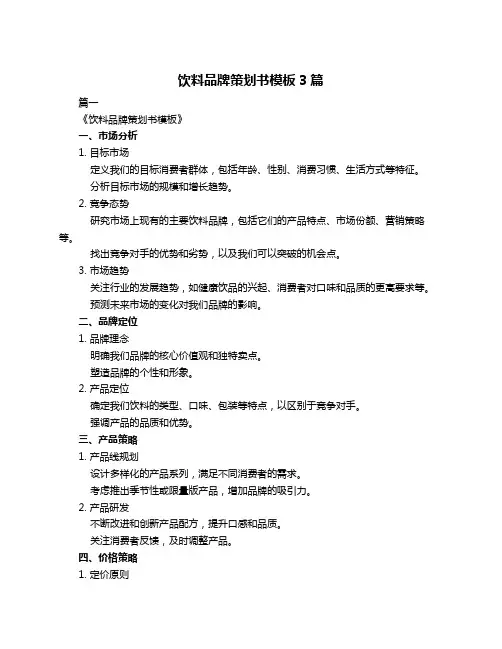 饮料品牌策划书模板 3 篇

篇一

《饮料品牌策划书模板》

一、市场分析

1. 目标市场

定义我们的目标消费者群体，包括年龄、性别、消费习惯、生活方式等特征。

分析目标市场的规模和增长趋势。

2. 竞争态势

研究市场上现有的主要饮料品牌，包括它们的产品特点、市场份额、营销策略等。

找出竞争对手的优势和劣势，以及我们可以突破的机会点。

3. 市场趋势

关注行业的发展趋势，如健康饮品的兴起、消费者对口味和品质的更高要求等。

预测未来市场的变化对我们品牌的影响。

二、品牌定位

1. 品牌理念

明确我们品牌的核心价值观和独特卖点。

塑造品牌的个性和形象。

2. 产品定位

确定我们饮料的类型、口味、包装等特点，以区别于竞争对手。

强调产品的品质和优势。

三、产品策略

1. 产品线规划

设计多样化的产品系列，满足不同消费者的需求。

考虑推出季节性或限量版产品，增加品牌的吸引力。

2. 产品研发

不断改进和创新产品配方，提升口感和品质。

关注消费者反馈，及时调整产品。

四、价格策略

1. 定价原则